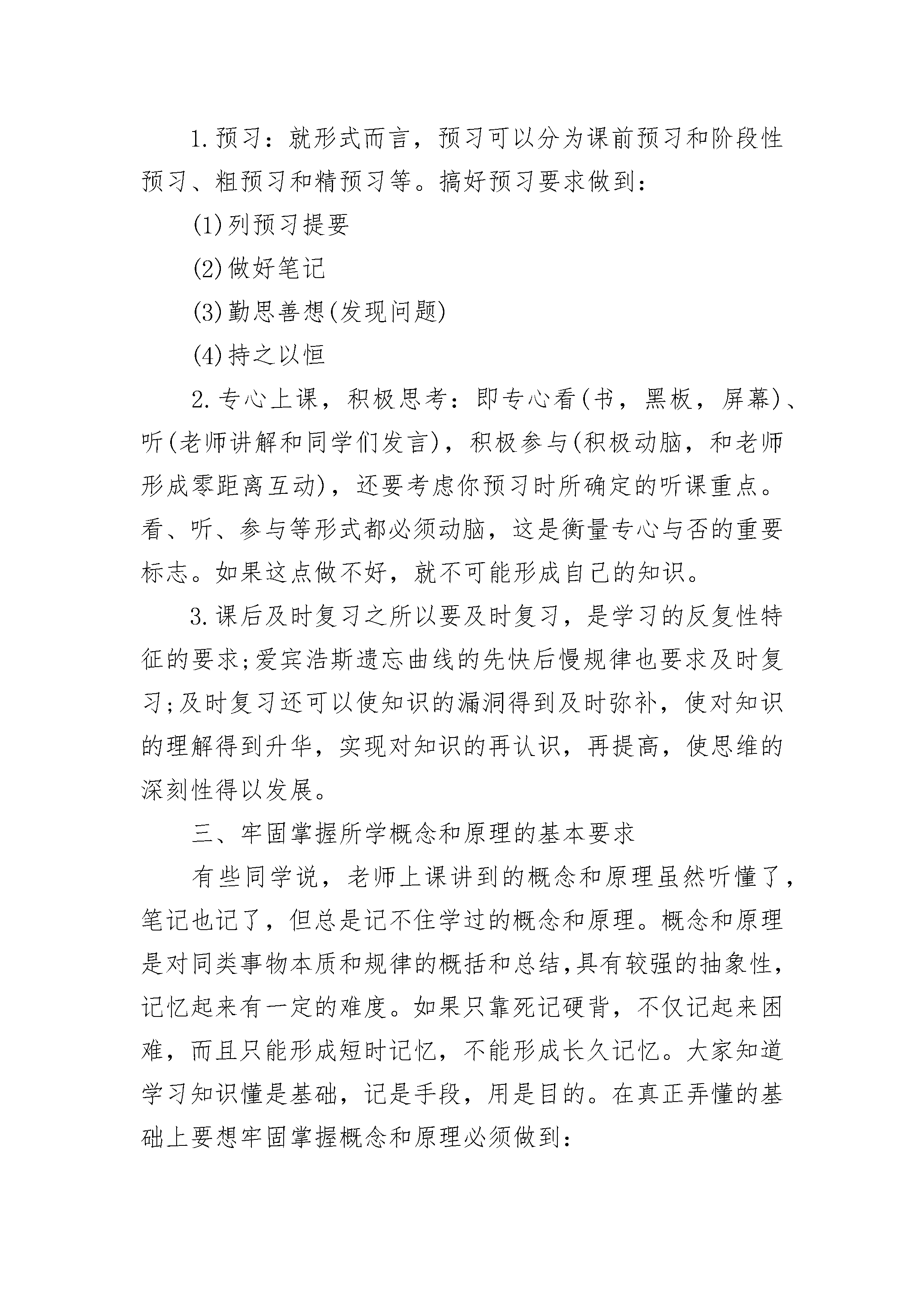 1.预习：就形式而言，预习可以分为课前预习和阶段性预习、粗预习和精预习等。搞好预习要求做到：

(1)列预习提要

(2)做好笔记

(3)勤思善想(发现问题)

(4)持之以恒

2.专心上课，积极思考：即专心看(书，黑板，屏幕)、听(老师讲解和同学们发言)，积极参与(积极动脑，和老师形成零距离互动)，还要考虑你预习时所确定的听课重点。看、听、参与等形式都必须动脑，这是衡量专心与否的重要标志。如果这点做不好，就不可能形成自己的知识。

3.课后及时复习之所以要及时复习，是学习的反复性特征的要求;爱宾浩斯遗忘曲线的先快后慢规律也要求及时复习;及时复习还可以使知识的漏洞得到及时弥补，使对知识的理解得到升华，实现对知识的再认识，再提高，使思维的深刻性得以发展。

三、牢固掌握所学概念和原理的基本要求

有些同学说，老师上课讲到的概念和原理虽然听懂了，笔记也记了，但总是记不住学过的概念和原理。概念和原理是对同类事物本质和规律的概括和总结,具有较强的抽象性，记忆起来有一定的难度。如果只靠死记硬背，不仅记起来困难，而且只能形成短时记忆，不能形成长久记忆。大家知道学习知识懂是基础，记是手段，用是目的。在真正弄懂的基础上要想牢固掌握概念和原理必须做到：